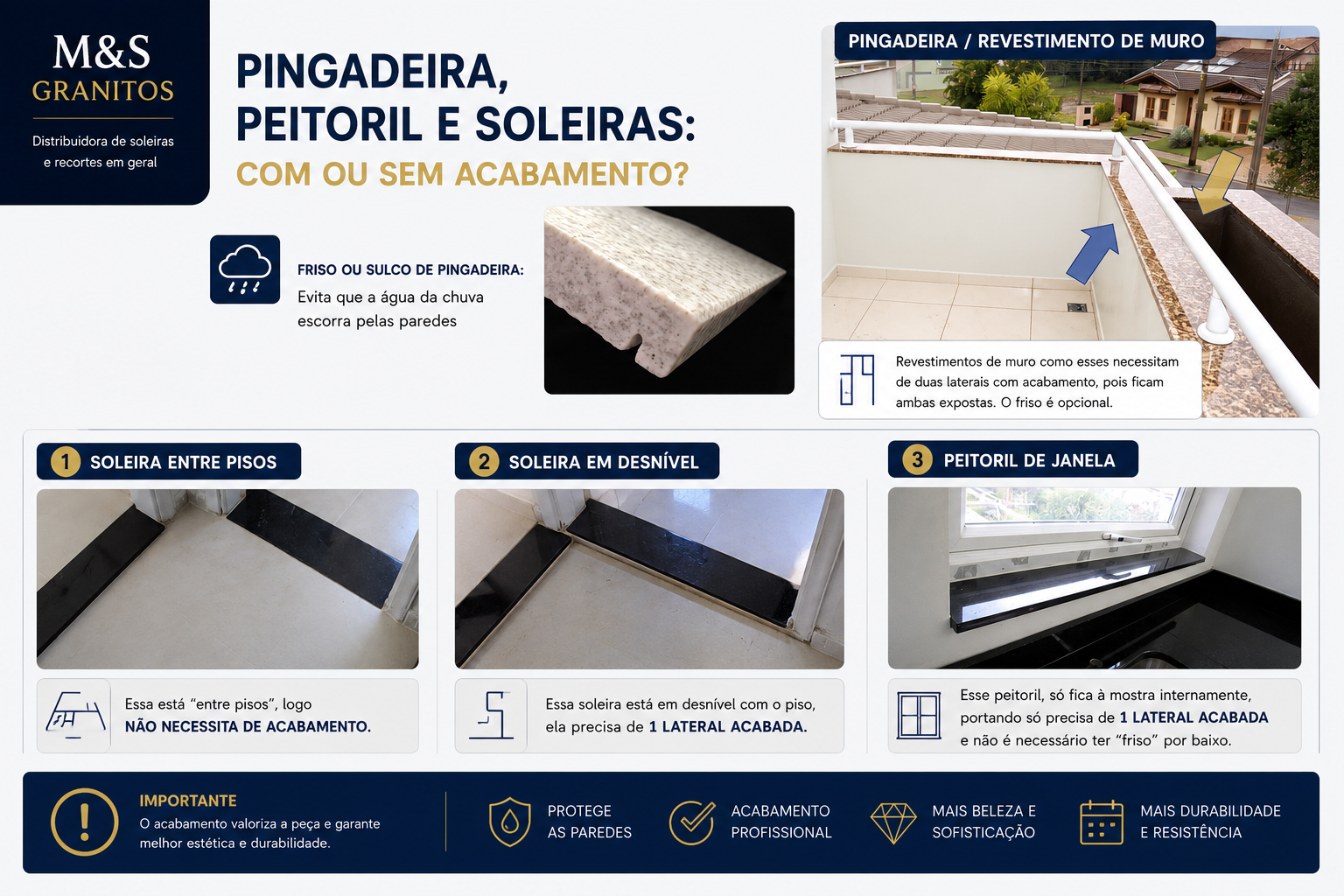 M&S GRANITOS

Distribuidora de soleiras e recortes em geral

PINGADEIRA, PEITORIL E SOLEIRAS: COM OU SEM ACABAMENTO?

FRISO OU SULCO DE PINGADEIRA:
Evita que a água da chuva escorra pelas paredes

PINGADEIRA / REVESTIMENTO DE MURO

Revestimentos de muro como esses necessitam de duas laterais com acabamento, pois ficam ambas expostas. O friso é opcional.

1 SOLEIRA ENTRE PISOS

Essa está "entre pisos", logo NÃO NECESSITA DE ACABAMENTO.

2 SOLEIRA EM DESNÍVEL

Essa soleira está em desnível com o piso, ela precisa de 1 LATERAL ACABADA.

3 PEITORIL DE JANELA

Esse peitoril, só fica à mostra internamente, portando só precisa de 1 LATERAL ACABADA e não é necessário ter "friso" por baixo.

IMPORTANTE
O acabamento valoriza a peça e garante melhor estética e durabilidade.

PROTEGE AS PAREDES

ACABAMENTO PROFISSIONAL

MAIS BELEZA E SOFISTICAÇÃO

MAIS DURABILIDADE E RESISTÊNCIA